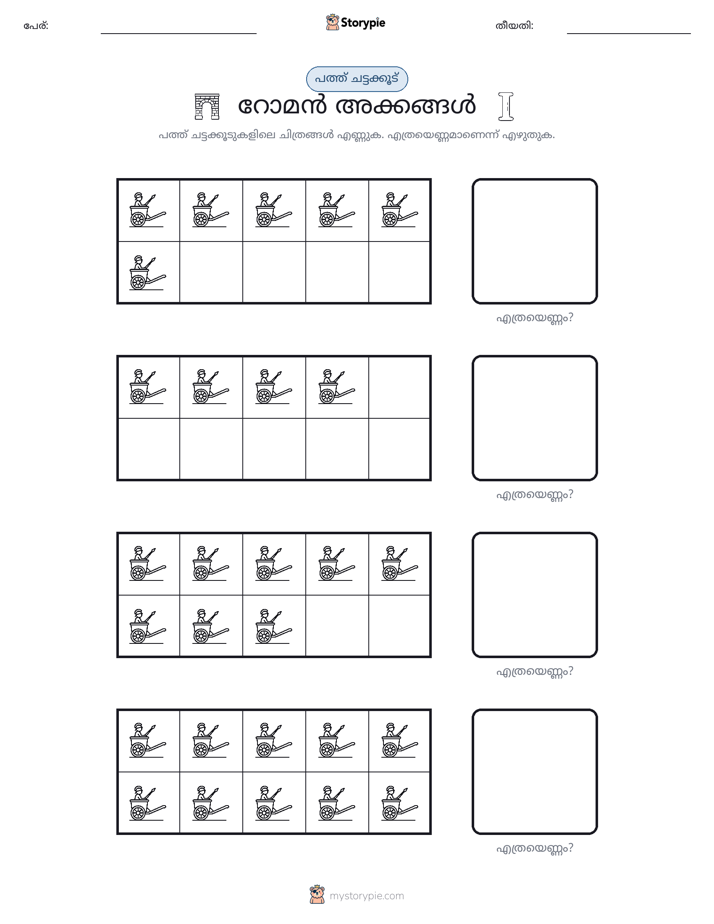 പേര്: ____ Storypie തീയതി: ____

പത്ത് ചട്ടക്കൂട്

റോമൻ അക്കങ്ങൾ

പത്ത് ചട്ടക്കൂടുകളിലെ ചിത്രങ്ങൾ എണ്ണുക. എത്രയെണ്ണമാണെന്ന് എഴുതുക.

എത്രയെണ്ണം?

എത്രയെണ്ണം?

എത്രയെണ്ണം?

എത്രയെണ്ണം?

mystorypie.com